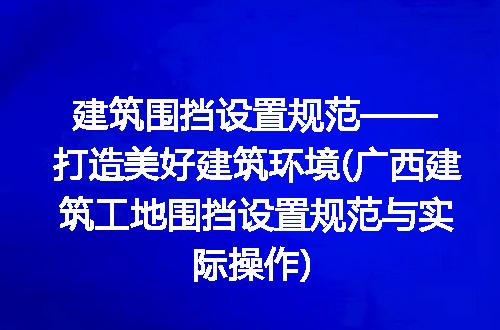 建筑围挡设置规范——打造美好建筑环境(广西建筑工地围挡设置规范与实际操作)